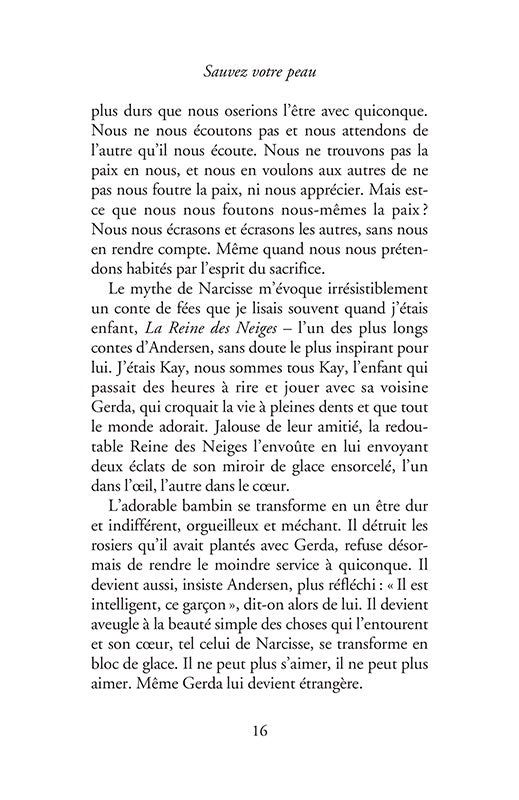 Sauvez votre peau

plus durs que nous oserions l'être avec quiconque. Nous ne nous écoutons pas et nous attendons de l'autre qu'il nous écoute. Nous ne trouvons pas la paix en nous, et nous en voulons aux autres de ne pas nous foutre la paix, ni nous apprécier. Mais est-ce que nous nous foutons nous-mêmes la paix ? Nous nous écrasons et écrasons les autres, sans nous en rendre compte. Même quand nous nous prétendons habités par l'esprit du sacrifice.

Le mythe de Narcisse m'évoque irrésistiblement un conte de fées que je lisais souvent quand j'étais enfant, La Reine des Neiges – l'un des plus longs contes d'Andersen, sans doute le plus inspirant pour lui. J'étais Kay, nous sommes tous Kay, l'enfant qui passait des heures à rire et jouer avec sa voisine Gerda, qui croquait la vie à pleines dents et que tout le monde adorait. Jalouse de leur amitié, la redoutable Reine des Neiges l'envoûte en lui envoyant deux éclats de son miroir de glace ensorcelé, l'un dans l'œil, l'autre dans le cœur.

L'adorable bambin se transforme en un être dur et indifférent, orgueilleux et méchant. Il détruit les rosiers qu'il avait plantés avec Gerda, refuse désormais de rendre le moindre service à quiconque. Il devient aussi, insiste Andersen, plus réfléchi : « Il est intelligent, ce garçon », dit-on alors de lui. Il devient aveugle à la beauté simple des choses qui l'entourent et son cœur, tel celui de Narcisse, se transforme en bloc de glace. Il ne peut plus s'aimer, il ne peut plus aimer. Même Gerda lui devient étrangère.

16